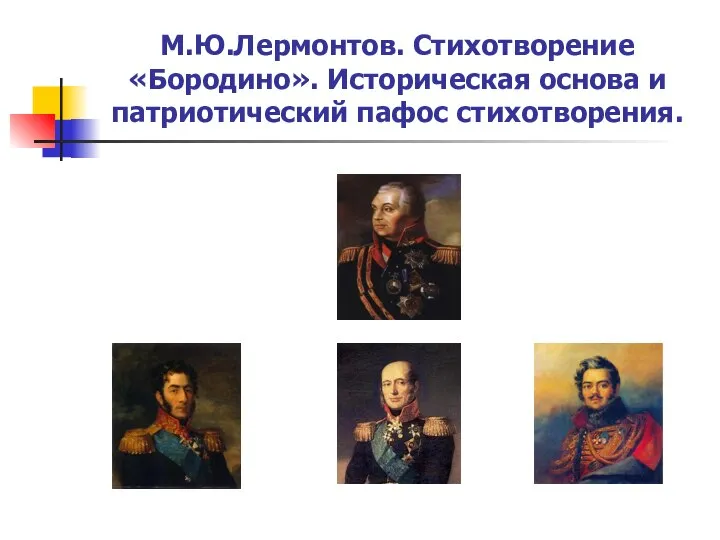 М.Ю.Лермонтов. Стихотворение «Бородино». Историческая основа и патриотический пафос стихотворения.